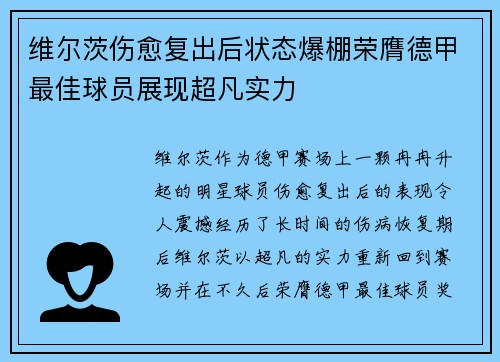 维尔茨伤愈复出后状态爆棚荣膺德甲最佳球员展现超凡实力

维尔茨作为德甲赛场上一颗冉冉升起的明星球员伤愈复出后的表现令人震撼经历了长时间的伤病恢复期后维尔茨以超凡的实力重新回到赛场并在不久后荣膺德甲最佳球员奖